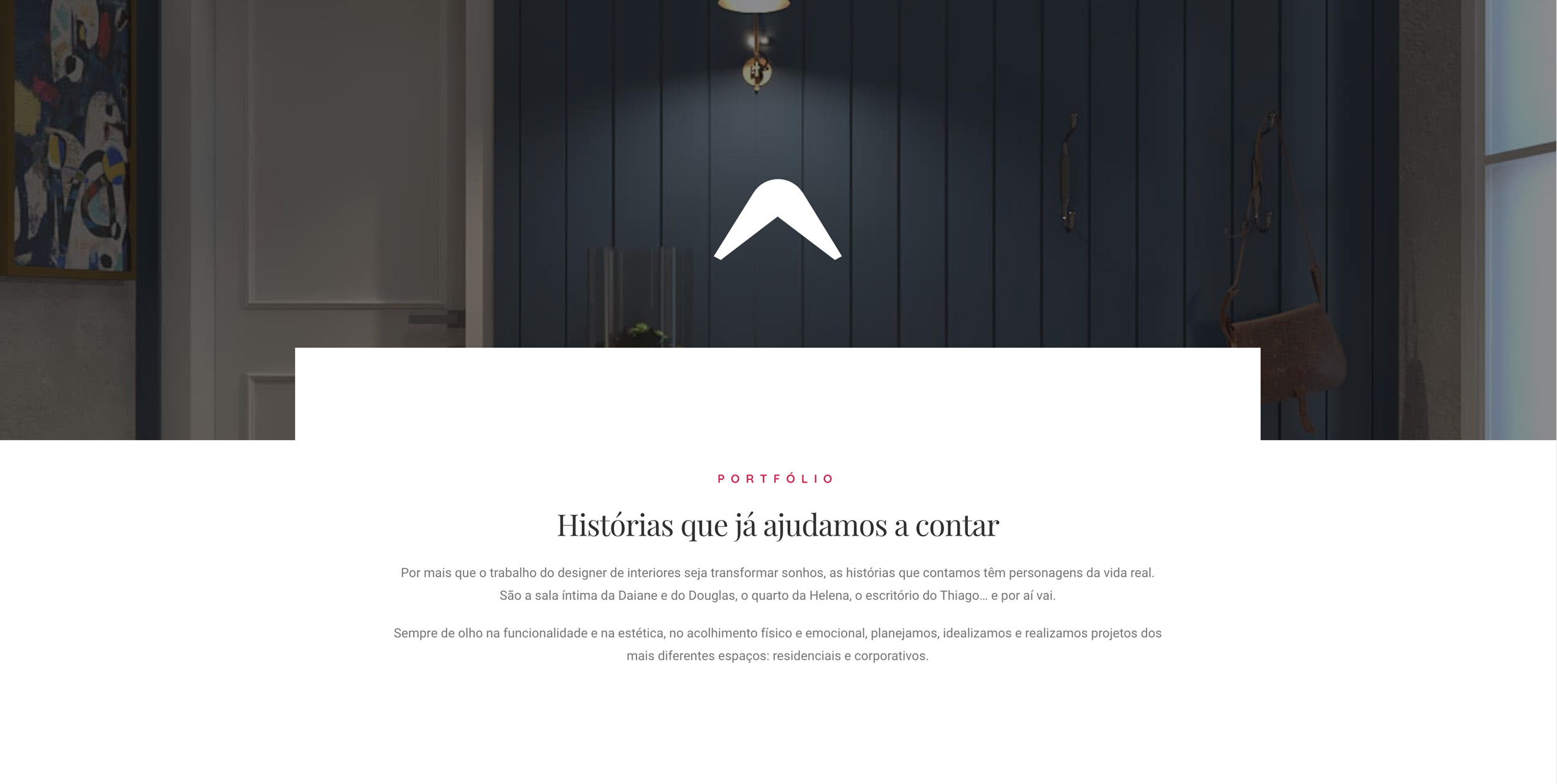 PORTFÓLIO

Histórias que já ajudamos a contar

Por mais que o trabalho do designer de interiores seja transformar sonhos, as histórias que contamos têm personagens da vida real. São a sala íntima da Daiane e do Douglas, o quarto da Helena, o escritório do Thiago… e por aí vai.

Sempre de olho na funcionalidade e na estética, no acolhimento físico e emocional, planejamos, idealizamos e realizamos projetos dos mais diferentes espaços: residenciais e corporativos.